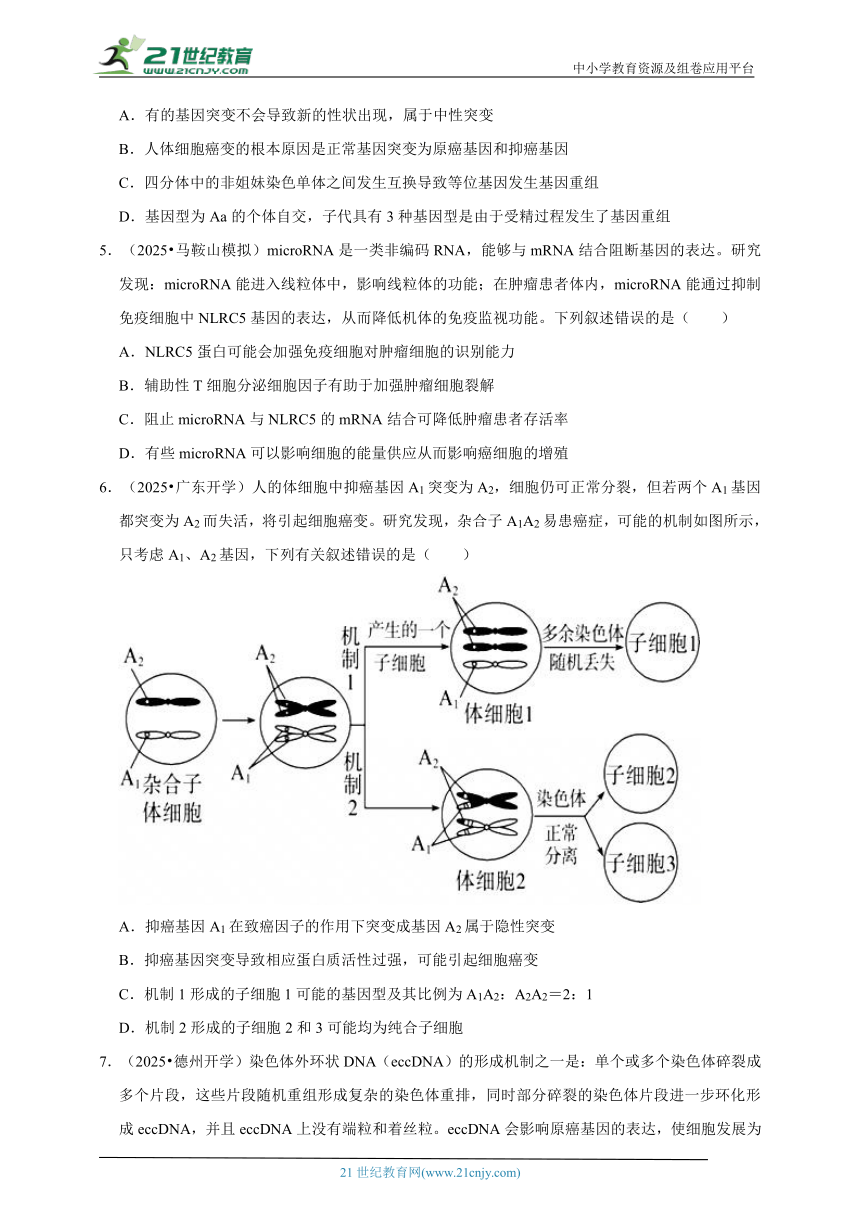 21世纪教育
www.21cnjy.com
中小学教育资源及组卷应用平台

A．有的基因突变不会导致新的性状出现，属于中性突变

B．人体细胞癌变的根本原因是正常基因突变为原癌基因和抑癌基因

C．四分体中的非姐妹染色单体之间发生互换导致等位基因发生基因重组

D．基因型为 Aa 的个体自交，子代具有 3 种基因型是由于受精过程发生了基因重组

5．（2025•马鞍山模拟）microRNA 是一类非编码 RNA，能够与 mRNA 结合阻断基因的表达。研究发现：microRNA 能进入线粒体中，影响线粒体的功能；在肿瘤患者体内，microRNA 能通过抑制免疫细胞中 NLRC5 基因的表达，从而降低机体的免疫监视功能。下列叙述错误的是（　　）

A．NLRC5 蛋白可能会加强免疫细胞对肿瘤细胞的识别能力

B．辅助性 T 细胞分泌细胞因子有助于加强肿瘤细胞裂解

C．阻止 microRNA 与 NLRC5 的 mRNA 结合可降低肿瘤患者存活率

D．有些 microRNA 可以影响细胞的能量供应从而影响癌细胞的增殖

6．（2025•广东开学）人的体细胞中抑癌基因 $A_1$ 突变为 $A_2$，细胞仍可正常分裂，但若两个 $A_1$ 基因都突变为 $A_2$ 而失活，将引起细胞癌变。研究发现，杂合子 $A_1A_2$ 易患癌症，可能的机制如图所示，只考虑 $A_1$、$A_2$ 基因，下列有关叙述错误的是（　　）

$A_2$
$A_1$
杂合子体细胞
$A_2$
$A_1$
机制1
产生的一个子细胞
$A_2$
$A_1$
体细胞1
多余染色体随机丢失
子细胞1
机制2
$A_2$
$A_1$
体细胞2
染色体正常分离
子细胞2
子细胞3

A．抑癌基因 $A_1$ 在致癌因子的作用下突变成基因 $A_2$ 属于隐性突变

B．抑癌基因突变导致相应蛋白质活性过强，可能引起细胞癌变

C．机制 1 形成的子细胞 1 可能的基因型及其比例为 $A_1A_2$：$A_2A_2$＝2：1

D．机制 2 形成的子细胞 2 和 3 可能均为纯合子细胞

7．（2025•德州开学）染色体外环状 DNA（eccDNA）的形成机制之一是：单个或多个染色体碎裂成多个片段，这些片段随机重组形成复杂的染色体重排，同时部分碎裂的染色体片段进一步环化形成 eccDNA，并且 eccDNA 上没有端粒和着丝粒。eccDNA 会影响原癌基因的表达，使细胞发展为

21 世纪教育网(www.21cnjy.com)